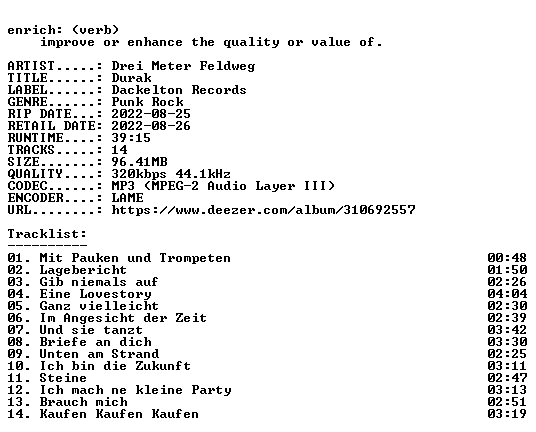 enrich: (verb)
    improve or enhance the quality or value of.

ARTIST.....: Drei Meter Feldweg
TITLE......: Durak
LABEL......: Dackelton Records
GENRE......: Punk Rock
RIP DATE...: 2022-08-25
RETAIL DATE: 2022-08-26
RUNTIME....: 39:15
TRACKS.....: 14
SIZE.......: 96.41MB
QUALITY....: 320kbps 44.1kHz
CODEC......: MP3 (MPEG-2 Audio Layer III)
ENCODER....: LAME
URL........: https://www.deezer.com/album/310692557

Tracklist:
----------
01. Mit Pauken und Trompeten 00:48
02. Lagebericht 01:50
03. Gib niemals auf 02:26
04. Eine Lovestory 04:04
05. Ganz vielleicht 02:30
06. Im Angesicht der Zeit 02:39
07. Und sie tanzt 03:42
08. Briefe an dich 03:30
09. Unten am Strand 02:25
10. Ich bin die Zukunft 03:11
11. Steine 02:47
12. Ich mach ne kleine Party 03:13
13. Brauch mich 02:51
14. Kaufen Kaufen Kaufen 03:19